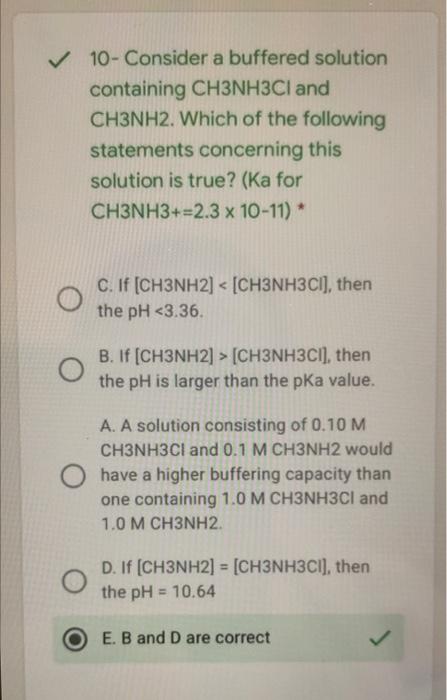 10- Consider a buffered solution containing CH3NH3Cl and CH3NH2. Which of the following statements concerning this solution is true? (Ka for CH3NH3+=2.3 x 10-11) *

C. If [CH3NH2] < [CH3NH3Cl], then the pH <3.36.

B. If [CH3NH2] > [CH3NH3Cl], then the pH is larger than the pKa value.

A. A solution consisting of 0.10 M CH3NH3Cl and 0.1 M CH3NH2 would have a higher buffering capacity than one containing 1.0 M CH3NH3Cl and 1.0 M CH3NH2.

D. If [CH3NH2] = [CH3NH3Cl], then the pH = 10.64

E. B and D are correct